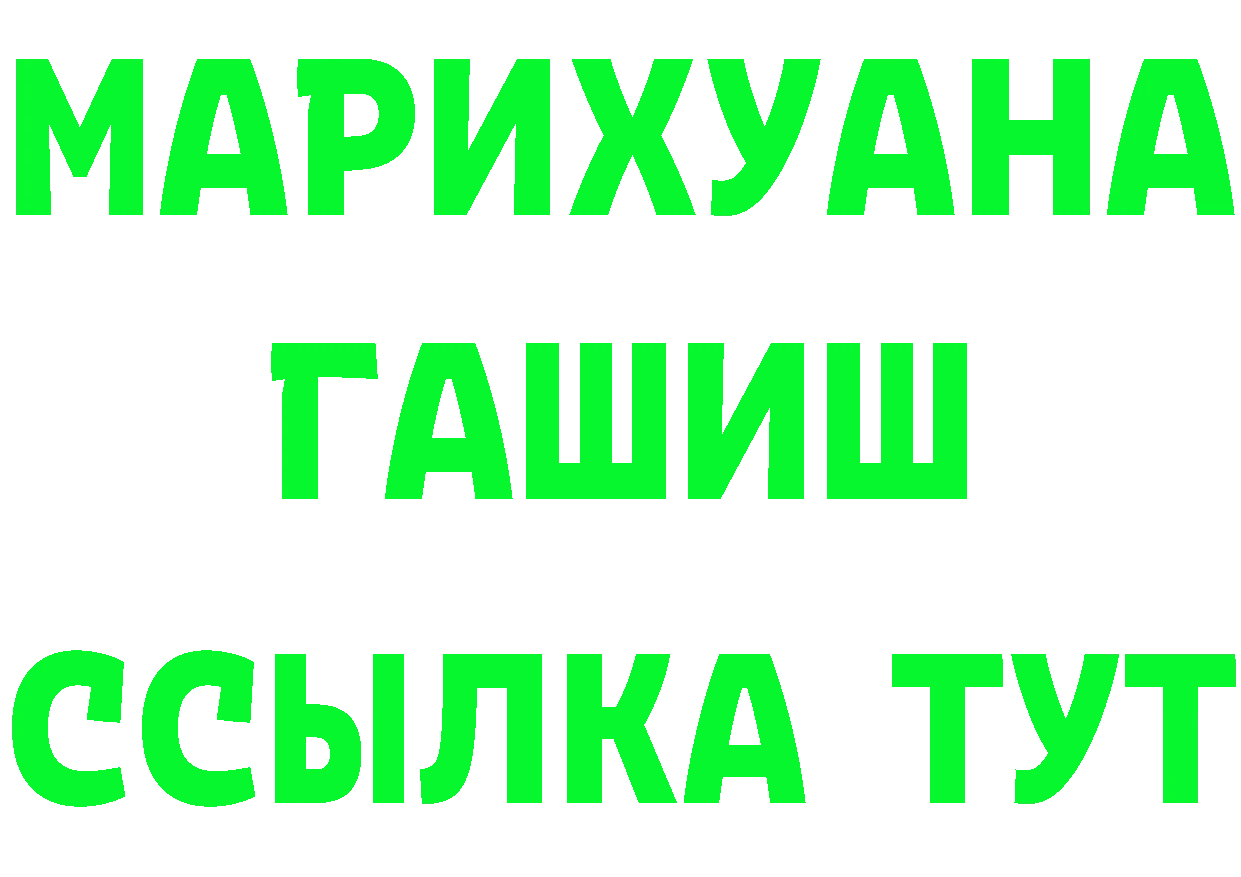 МАРИХУАНА
ГАШИШ
ССЫЛКА ТУТ